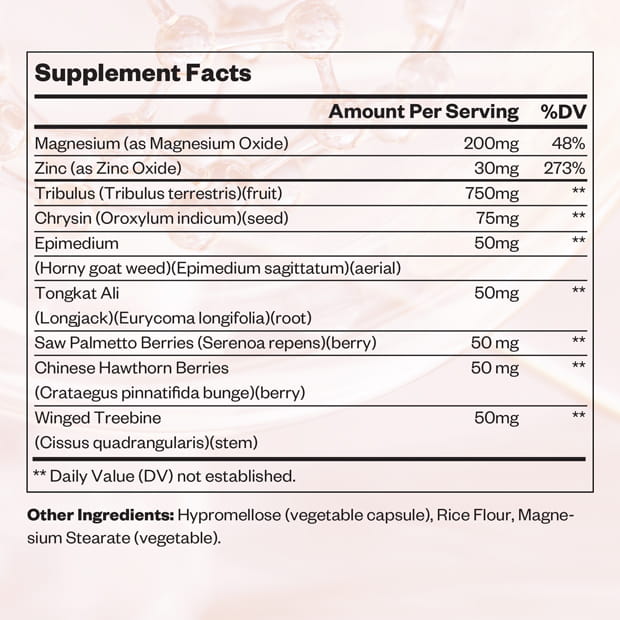 Supplement Facts

| | Amount Per Serving | %DV |
|---|---|---|
| Magnesium (as Magnesium Oxide) | 200mg | 48% |
| Zinc (as Zinc Oxide) | 30mg | 273% |
| Tribulus (Tribulus terrestris)(fruit) | 750mg | ** |
| Chrysin (Oroxylum indicum)(seed) | 75mg | ** |
| Epimedium (Horny goat weed)(Epimedium sagittatum)(aerial) | 50mg | ** |
| Tongkat Ali (Longjack)(Eurycoma longifolia)(root) | 50mg | ** |
| Saw Palmetto Berries (Serenoa repens)(berry) | 50 mg | ** |
| Chinese Hawthorn Berries (Crataegus pinnatifida bunge)(berry) | 50 mg | ** |
| Winged Treebine (Cissus quadrangularis)(stem) | 50mg | ** |

** Daily Value (DV) not established.

Other Ingredients: Hypromellose (vegetable capsule), Rice Flour, Magnesium Stearate (vegetable).